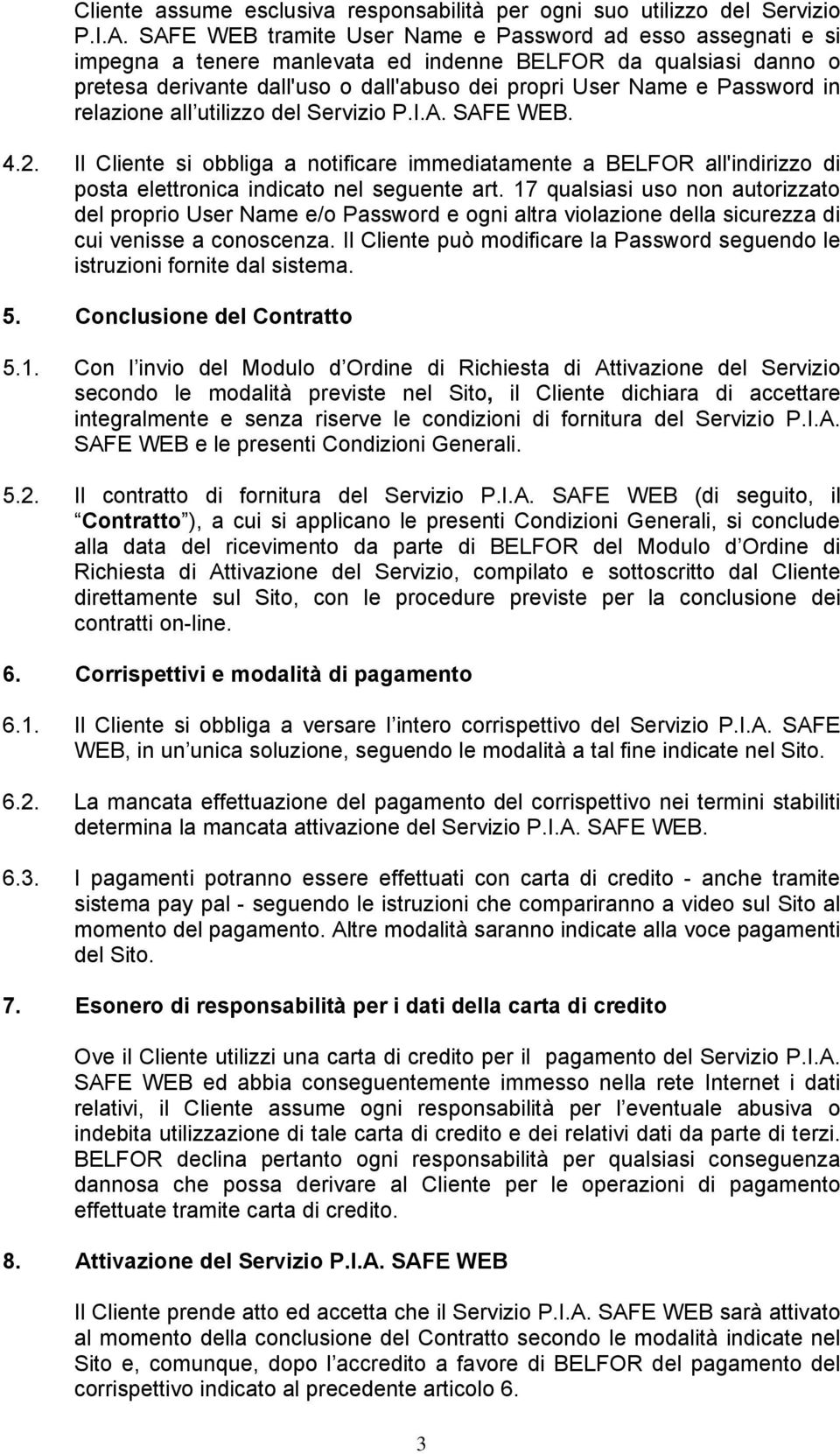 Cliente assume esclusiva responsabilità per ogni suo utilizzo del Servizio P.I.A. SAFE WEB tramite User Name e Password ad esso assegnati e si impegna a tenere manlevata ed indenne BELFOR da qualsiasi danno o pretesa derivante dall'uso o dall'abuso dei propri User Name e Password in relazione all utilizzo del Servizio P.I.A. SAFE WEB.

4.2. Il Cliente si obbliga a notificare immediatamente a BELFOR all'indirizzo di posta elettronica indicato nel seguente art. 17 qualsiasi uso non autorizzato del proprio User Name e/o Password e ogni altra violazione della sicurezza di cui venisse a conoscenza. Il Cliente può modificare la Password seguendo le istruzioni fornite dal sistema.

5. Conclusione del Contratto

5.1. Con l invio del Modulo d Ordine di Richiesta di Attivazione del Servizio secondo le modalità previste nel Sito, il Cliente dichiara di accettare integralmente e senza riserve le condizioni di fornitura del Servizio P.I.A. SAFE WEB e le presenti Condizioni Generali.

5.2. Il contratto di fornitura del Servizio P.I.A. SAFE WEB (di seguito, il Contratto ), a cui si applicano le presenti Condizioni Generali, si conclude alla data del ricevimento da parte di BELFOR del Modulo d Ordine di Richiesta di Attivazione del Servizio, compilato e sottoscritto dal Cliente direttamente sul Sito, con le procedure previste per la conclusione dei contratti on-line.

6. Corrispettivi e modalità di pagamento

6.1. Il Cliente si obbliga a versare l intero corrispettivo del Servizio P.I.A. SAFE WEB, in un unica soluzione, seguendo le modalità a tal fine indicate nel Sito.

6.2. La mancata effettuazione del pagamento del corrispettivo nei termini stabiliti determina la mancata attivazione del Servizio P.I.A. SAFE WEB.

6.3. I pagamenti potranno essere effettuati con carta di credito - anche tramite sistema pay pal - seguendo le istruzioni che compariranno a video sul Sito al momento del pagamento. Altre modalità saranno indicate alla voce pagamenti del Sito.

7. Esonero di responsabilità per i dati della carta di credito

Ove il Cliente utilizzi una carta di credito per il pagamento del Servizio P.I.A. SAFE WEB ed abbia conseguentemente immesso nella rete Internet i dati relativi, il Cliente assume ogni responsabilità per l eventuale abusiva o indebita utilizzazione di tale carta di credito e dei relativi dati da parte di terzi. BELFOR declina pertanto ogni responsabilità per qualsiasi conseguenza dannosa che possa derivare al Cliente per le operazioni di pagamento effettuate tramite carta di credito.

8. Attivazione del Servizio P.I.A. SAFE WEB

Il Cliente prende atto ed accetta che il Servizio P.I.A. SAFE WEB sarà attivato al momento della conclusione del Contratto secondo le modalità indicate nel Sito e, comunque, dopo l accredito a favore di BELFOR del pagamento del corrispettivo indicato al precedente articolo 6.

3